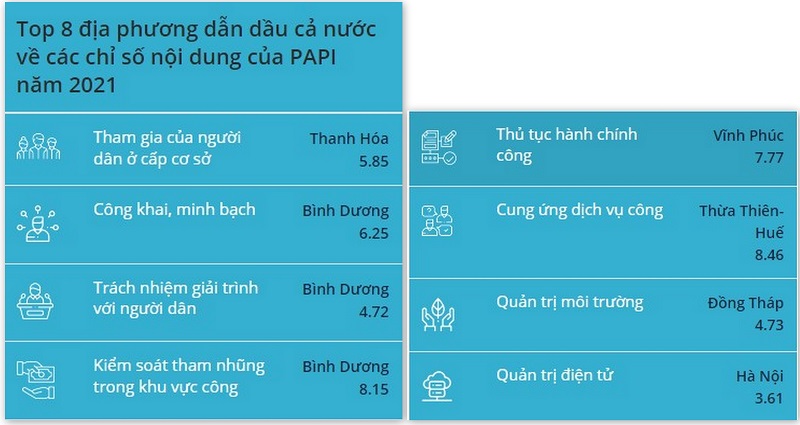 Top 8 địa phương dẫn dầu cả nước về các chỉ số nội dung của PAPI năm 2021

Tham gia của người dân ở cấp cơ sở
Thanh Hóa
5.85

Công khai, minh bạch
Bình Dương
6.25

Trách nhiệm giải trình với người dân
Bình Dương
4.72

Kiểm soát tham nhũng trong khu vực công
Bình Dương
8.15

Thủ tục hành chính công
Vĩnh Phúc
7.77

Cung ứng dịch vụ công
Thừa Thiên-Huế
8.46

Quản trị môi trường
Đồng Tháp
4.73

Quản trị điện tử
Hà Nội
3.61